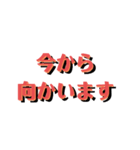 今から
向かいます